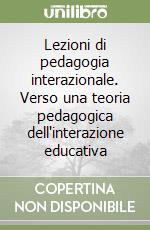 unilibro

Lezioni di pedagogia interazionale. Verso una teoria pedagogica dell'interazione educativa

COPERTINA NON DISPONIBILE